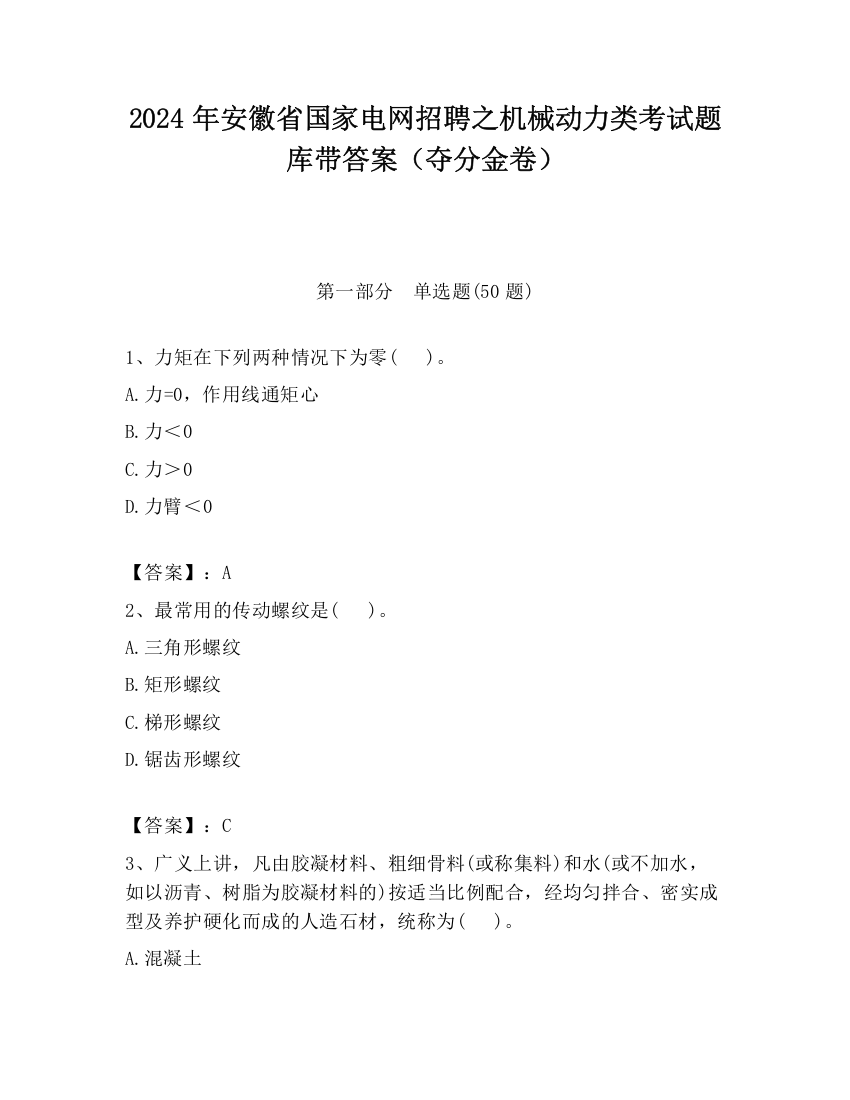 2024 年安徽省国家电网招聘之机械动力类考试题库带答案（夺分金卷）

第一部分　单选题(50 题)

1、力矩在下列两种情况下为零(　　)。

A.力=0，作用线通矩心

B.力＜0

C.力＞0

D.力臂＜0

【答案】：A

2、最常用的传动螺纹是(　　)。

A.三角形螺纹

B.矩形螺纹

C.梯形螺纹

D.锯齿形螺纹

【答案】：C

3、广义上讲，凡由胶凝材料、粗细骨料(或称集料)和水(或不加水，如以沥青、树脂为胶凝材料的)按适当比例配合，经均匀拌合、密实成型及养护硬化而成的人造石材，统称为(　　)。

A.混凝土